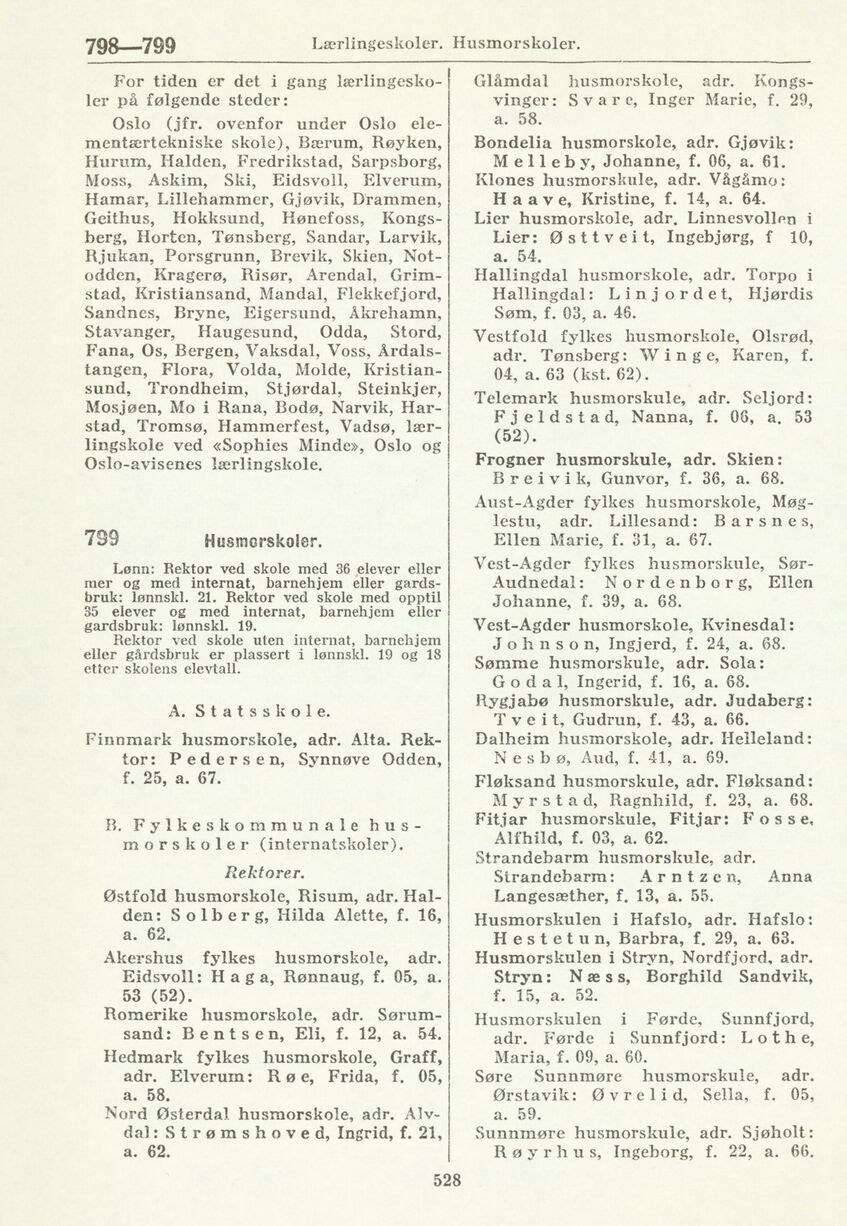 798—799 Lærlingeskoler. Husmorskoler.

For tiden er det i gang lærlingeskoler på følgende steder:

Oslo (jfr. ovenfor under Oslo elementærtekniske skole), Bærum, Røyken, Hurum, Halden, Fredrikstad, Sarpsborg, Moss, Askim, Ski, Eidsvoll, Elverum, Hamar, Lillehammer, Gjøvik, Drammen, Geithus, Hokksund, Hønefoss, Kongsberg, Horten, Tønsberg, Sandar, Larvik, Rjukan, Porsgrunn, Brevik, Skien, Notodden, Kragerø, Risør, Arendal, Grimstad, Kristiansand, Mandal, Flekkefjord, Sandnes, Bryne, Eigersund, Åkrehamn, Stavanger, Haugesund, Odda, Stord, Fana, Os, Bergen, Vaksdal, Voss, Årdalstangen, Flora, Volda, Molde, Kristiansund, Trondheim, Stjørdal, Steinkjer, Mosjøen, Mo i Rana, Bodø, Narvik, Harstad, Tromsø, Hammerfest, Vadsø, lærlingskole ved «Sophies Minde», Oslo og Oslo-avisenes lærlingskole.

799 Husmorskoler.

Lønn: Rektor ved skole med 36 elever eller mer og med internat, barnehjem eller gardsbruk: lønnskl. 21. Rektor ved skole med opptil 35 elever og med internat, barnehjem eller gardsbruk: lønnskl. 19.
Rektor ved skole uten internat, barnehjem eller gårdsbruk er plassert i lønnskl. 19 og 18 etter skolens elevtall.

A. Statsskole.

Finnmark husmorskole, adr. Alta. Rektor: Pedersen, Synnøve Odden, f. 25, a. 67.

B. Fylkeskommunale husmorskoler (internatskoler).

Rektorer.

Østfold husmorskole, Risum, adr. Halden: Solberg, Hilda Alette, f. 16, a. 62.
Akershus fylkes husmorskole, adr. Eidsvoll: Haga, Rønnaug, f. 05, a. 53 (52).
Romerike husmorskole, adr. Sørumsand: Bentsen, Eli, f. 12, a. 54.
Hedmark fylkes husmorskole, Graff, adr. Elverum: Røe, Frida, f. 05, a. 58.
Nord Østerdal husmorskole, adr. Alvdal: Strømshoved, Ingrid, f. 21, a. 62.
Glåmdal husmorskole, adr. Kongsvinger: Svare, Inger Marie, f. 29, a. 58.
Bondelia husmorskole, adr. Gjøvik: Melleby, Johanne, f. 06, a. 61.
Klones husmorskule, adr. Vågåmo: Haave, Kristine, f. 14, a. 64.
Lier husmorskole, adr. Linnesvollen i Lier: Østtveit, Ingebjørg, f 10, a. 54.
Hallingdal husmorskole, adr. Torpo i Hallingdal: Linjordet, Hjørdis Søm, f. 03, a. 46.
Vestfold fylkes husmorskole, Olsrød, adr. Tønsberg: Winge, Karen, f. 04, a. 63 (kst. 62).
Telemark husmorskule, adr. Seljord: Fjeldstad, Nanna, f. 06, a. 53 (52).
Frogner husmorskule, adr. Skien: Breivik, Gunvor, f. 36, a. 68.
Aust-Agder fylkes husmorskole, Møglestu, adr. Lillesand: Barsnes, Ellen Marie, f. 31, a. 67.
Vest-Agder fylkes husmorskule, Sør-Audnedal: Nordenborg, Ellen Johanne, f. 39, a. 68.
Vest-Agder husmorskole, Kvinesdal: Johnson, Ingjerd, f. 24, a. 68.
Sømme husmorskule, adr. Sola: Godal, Ingerid, f. 16, a. 68.
Rygjabø husmorskule, adr. Judaberg: Tveit, Gudrun, f. 43, a. 66.
Dalheim husmorskole, adr. Helleland: Nesbø, Aud, f. 41, a. 69.
Fløksand husmorskule, adr. Fløksand: Myrstad, Ragnhild, f. 23, a. 68.
Fitjar husmorskule, Fitjar: Fosse, Alfhild, f. 03, a. 62.
Strandebarm husmorskule, adr. Strandebarm: Arntzen, Anna Langesæther, f. 13, a. 55.
Husmorskulen i Hafslo, adr. Hafslo: Hestetun, Barbra, f. 29, a. 63.
Husmorskulen i Stryn, Nordfjord, adr. Stryn: Næss, Borghild Sandvik, f. 15, a. 52.
Husmorskulen i Førde, Sunnfjord, adr. Førde i Sunnfjord: Lothe, Maria, f. 09, a. 60.
Søre Sunnmøre husmorskule, adr. Ørstavik: Øvrelid, Sella, f. 05, a. 59.
Sunnmøre husmorskule, adr. Sjøholt: Røyrhus, Ingeborg, f. 22, a. 66.

528